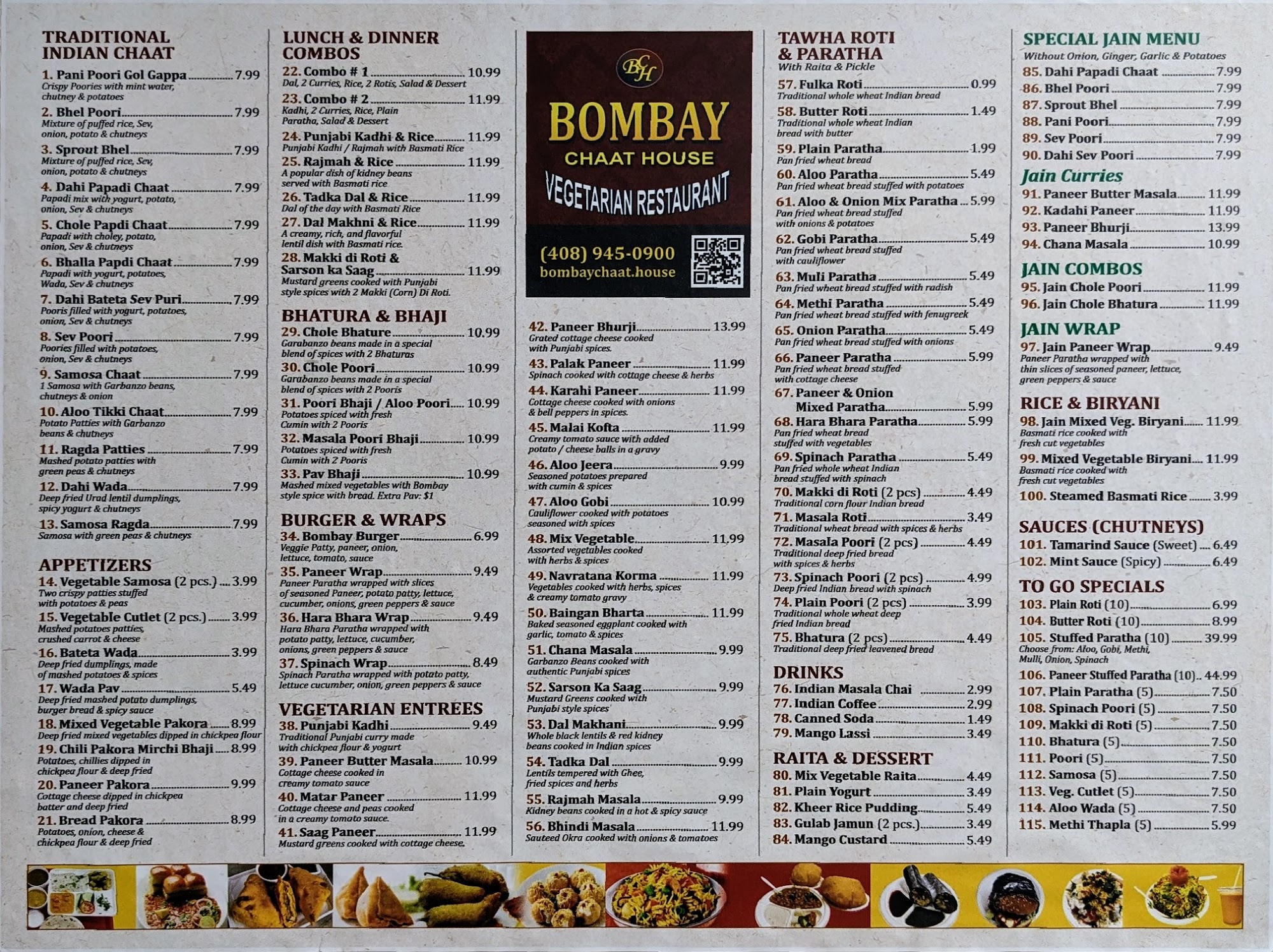 TRADITIONAL INDIAN CHAAT

1. Pani Poori Gol Gappa 7.99
Crispy Poories with mint water, chutney & potatoes

2. Bhel Poori 7.99
Mixture of puffed rice, Sev, onion, potato & chutneys

3. Sprout Bhel 7.99
Mixture of puffed rice, Sev, onion, potato & chutneys

4. Dahi Papadi Chaat 7.99
Papadi mix with yogurt, potato, onion, Sev & chutneys

5. Chole Papdi Chaat 7.99
Papadi with choley, potato, onion, Sev & chutneys

6. Bhalla Papdi Chaat 7.99
Papadi with yogurt, potatoes, Wada, Sev & chutneys

7. Dahi Bateta Sev Puri 7.99
Pooris filled with yogurt, potatoes, onion, Sev & chutneys

8. Sev Poori 7.99
Poories filled with potatoes, onion, Sev & chutneys

9. Samosa Chaat 7.99
1 Samosa with Garbanzo beans, chutneys & onion

10. Aloo Tikki Chaat 7.99
Potato Patties with Garbanzo beans & chutneys

11. Ragda Patties 7.99
Mashed potato patties with green peas & chutneys

12. Dahi Wada 7.99
Deep fried Urad lentil dumplings, spicy yogurt & chutneys

13. Samosa Ragda 7.99
Samosa with green peas & chutneys

APPETIZERS

14. Vegetable Samosa (2 pcs.) 3.99
Two crispy patties stuffed with potatoes & peas

15. Vegetable Cutlet (2 pcs.) 3.99
Mashed potatoes patties, crushed carrot & cheese

16. Bateta Wada 3.99
Deep fried dumplings, made of mashed potatoes & spices

17. Wada Pav 5.49
Deep fried mashed potato dumplings, burger bread & spicy sauce

18. Mixed Vegetable Pakora 8.99
Deep fried mixed vegetables dipped in chickpea flour

19. Chili Pakora Mirchi Bhaji 8.99
Potatoes, chillies dipped in chickpea flour & deep fried

20. Paneer Pakora 9.99
Cottage cheese dipped in chickpea batter and deep fried

21. Bread Pakora 8.99
Potatoes, onion, cheese & chickpea flour & deep fried

LUNCH & DINNER COMBOS

22. Combo # 1 10.99
Dal, 2 Curries, Rice, 2 Rotis, Salad & Dessert

23. Combo # 2 11.99
Kadhi, 2 Curries, Rice, Plain Paratha, Salad & Dessert

24. Punjabi Kadhi & Rice 11.99
Punjabi Kadhi / Rajmah with Basmati Rice

25. Rajmah & Rice 11.99
A popular dish of kidney beans served with Basmati rice

26. Tadka Dal & Rice 11.99
Dal of the day with Basmati Rice

27. Dal Makhni & Rice 11.99
A creamy, rich, and flavorful lentil dish with Basmati rice.

28. Makki di Roti & Sarson ka Saag 11.99
Mustard greens cooked with Punjabi style spices with 2 Makki (Corn) Di Roti.

BHATURA & BHAJI

29. Chole Bhature 10.99
Garabanzo beans made in a special blend of spices with 2 Bhaturas

30. Chole Poori 10.99
Garabanzo beans made in a special blend of spices with 2 Pooris

31. Poori Bhaji / Aloo Poori 10.99
Potatoes spiced with fresh Cumin with 2 Pooris

32. Masala Poori Bhaji 10.99
Potatoes spiced with fresh Cumin with 2 Pooris

33. Pav Bhaji 10.99
Mashed mixed vegetables with Bombay style spice with bread. Extra Pav: $1

BURGER & WRAPS

34. Bombay Burger 6.99
Veggie Patty, paneer, onion, lettuce, tomato, sauce

35. Paneer Wrap 9.49
Paneer Paratha wrapped with slices of seasoned Paneer, potato patty, lettuce, cucumber, onions, green peppers & sauce

36. Hara Bhara Wrap 9.49
Hara Bhara Paratha wrapped with potato patty, lettuce, cucumber, onions, green peppers & sauce

37. Spinach Wrap 8.49
Spinach Paratha wrapped with potato patty, lettuce cucumber, onion, green peppers & sauce

VEGETARIAN ENTREES

38. Punjabi Kadhi 9.49
Traditional Punjabi curry made with chickpea flour & yogurt

39. Paneer Butter Masala 10.99
Cottage cheese cooked in creamy tomato sauce

40. Matar Paneer 11.99
Cottage cheese and peas cooked in a creamy tomato sauce.

41. Saag Paneer 11.99
Mustard greens cooked with cottage cheese.

BCH
BOMBAY
CHAAT HOUSE
VEGETARIAN RESTAURANT
(408) 945-0900
bombaychaat.house

42. Paneer Bhurji 13.99
Grated cottage cheese cooked with Punjabi spices.

43. Palak Paneer 11.99
Spinach cooked with cottage cheese & herbs

44. Karahi Paneer 11.99
Cottage cheese cooked with onions & bell peppers in spices.

45. Malai Kofta 11.99
Creamy tomato sauce with added potato / cheese balls in a gravy

46. Aloo Jeera 9.99
Seasoned potatoes prepared with cumin & spices

47. Aloo Gobi 10.99
Cauliflower cooked with potatoes seasoned with spices

48. Mix Vegetable 11.99
Assorted vegetables cooked with herbs & spices

49. Navratana Korma 11.99
Vegetables cooked with herbs, spices & creamy tomato gravy

50. Baingan Bharta 11.99
Baked seasoned eggplant cooked with garlic, tomato & spices

51. Chana Masala 9.99
Garbanzo Beans cooked with authentic Punjabi spices

52. Sarson Ka Saag 9.99
Mustard Greens cooked with Punjabi style spices

53. Dal Makhani 9.99
Whole black lentils & red kidney beans cooked in Indian spices

54. Tadka Dal 9.99
Lentils tempered with Ghee, fried spices and herbs

55. Rajmah Masala 9.99
Kidney beans cooked in a hot & spicy sauce

56. Bhindi Masala 11.99
Sauteed Okra cooked with onions & tomatoes

TAWHA ROTI & PARATHA
With Raita & Pickle

57. Fulka Roti 0.99
Traditional whole wheat Indian bread

58. Butter Roti 1.49
Traditional whole wheat Indian bread with butter

59. Plain Paratha 1.99
Pan fried wheat bread

60. Aloo Paratha 5.49
Pan fried wheat bread stuffed with potatoes

61. Aloo & Onion Mix Paratha 5.99
Pan fried wheat bread stuffed with onions & potatoes

62. Gobi Paratha 5.49
Pan fried wheat bread stuffed with cauliflower

63. Muli Paratha 5.49
Pan fried wheat bread stuffed with radish

64. Methi Paratha 5.49
Pan fried wheat bread stuffed with fenugreek

65. Onion Paratha 5.49
Pan fried wheat bread stuffed with onions

66. Paneer Paratha 5.99
Pan fried wheat bread stuffed with cottage cheese

67. Paneer & Onion Mixed Paratha 5.99

68. Hara Bhara Paratha 5.99
Pan fried wheat bread stuffed with vegetables

69. Spinach Paratha 5.49
Pan fried whole wheat Indian bread stuffed with spinach

70. Makki di Roti (2 pcs) 4.49
Traditional corn flour Indian bread

71. Masala Roti 3.49
Traditional wheat bread with spices & herbs

72. Masala Poori (2 pcs) 4.49
Traditional deep fried bread with spices & herbs

73. Spinach Poori (2 pcs) 4.99
Deep fried Indian bread with spinach

74. Plain Poori (2 pcs) 3.99
Traditional whole wheat deep fried Indian bread

75. Bhatura (2 pcs) 4.49
Traditional deep fried leavened bread

DRINKS

76. Indian Masala Chai 2.99
77. Indian Coffee 2.99
78. Canned Soda 1.49
79. Mango Lassi 3.49

RAITA & DESSERT

80. Mix Vegetable Raita 4.49
81. Plain Yogurt 3.49
82. Kheer Rice Pudding 5.49
83. Gulab Jamun (2 pcs.) 3.49
84. Mango Custard 5.49

SPECIAL JAIN MENU
Without Onion, Ginger, Garlic & Potatoes

85. Dahi Papadi Chaat 7.99
86. Bhel Poori 7.99
87. Sprout Bhel 7.99
88. Pani Poori 7.99
89. Sev Poori 7.99
90. Dahi Sev Poori 7.99

Jain Curries

91. Paneer Butter Masala 11.99
92. Kadahi Paneer 11.99
93. Paneer Bhurji 13.99
94. Chana Masala 10.99

JAIN COMBOS

95. Jain Chole Poori 11.99
96. Jain Chole Bhatura 11.99

JAIN WRAP

97. Jain Paneer Wrap 9.49
Paneer Paratha wrapped with thin slices of seasoned paneer, lettuce, green peppers & sauce

RICE & BIRYANI

98. Jain Mixed Veg. Biryani 11.99
Basmati rice cooked with fresh cut vegetables

99. Mixed Vegetable Biryani 11.99
Basmati rice cooked with fresh cut vegetables

100. Steamed Basmati Rice 3.99

SAUCES (CHUTNEYS)

101. Tamarind Sauce (Sweet) 6.49
102. Mint Sauce (Spicy) 6.49

TO GO SPECIALS

103. Plain Roti (10) 6.99
104. Butter Roti (10) 8.99
105. Stuffed Paratha (10) 39.99
Choose from: Aloo, Gobi, Methi, Mulli, Onion, Spinach
106. Paneer Stuffed Paratha (10) 44.99
107. Plain Paratha (5) 7.50
108. Spinach Poori (5) 7.50
109. Makki di Roti (5) 7.50
110. Bhatura (5) 7.50
111. Poori (5) 7.50
112. Samosa (5) 7.50
113. Veg. Cutlet (5) 7.50
114. Aloo Wada (5) 7.50
115. Methi Thapla (5) 5.99